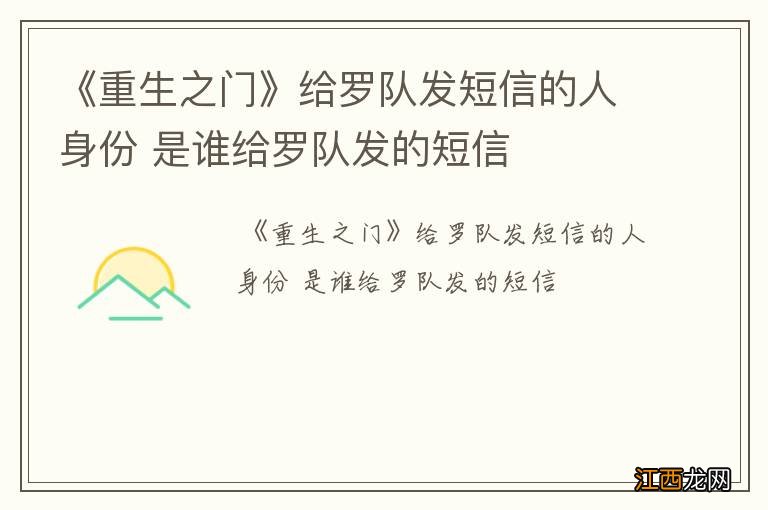 《重生之门》给罗队发短信的人身份 是谁给罗队发的短信

《重生之门》给罗队发短信的人身份 是谁给罗队发的短信

江西龙网